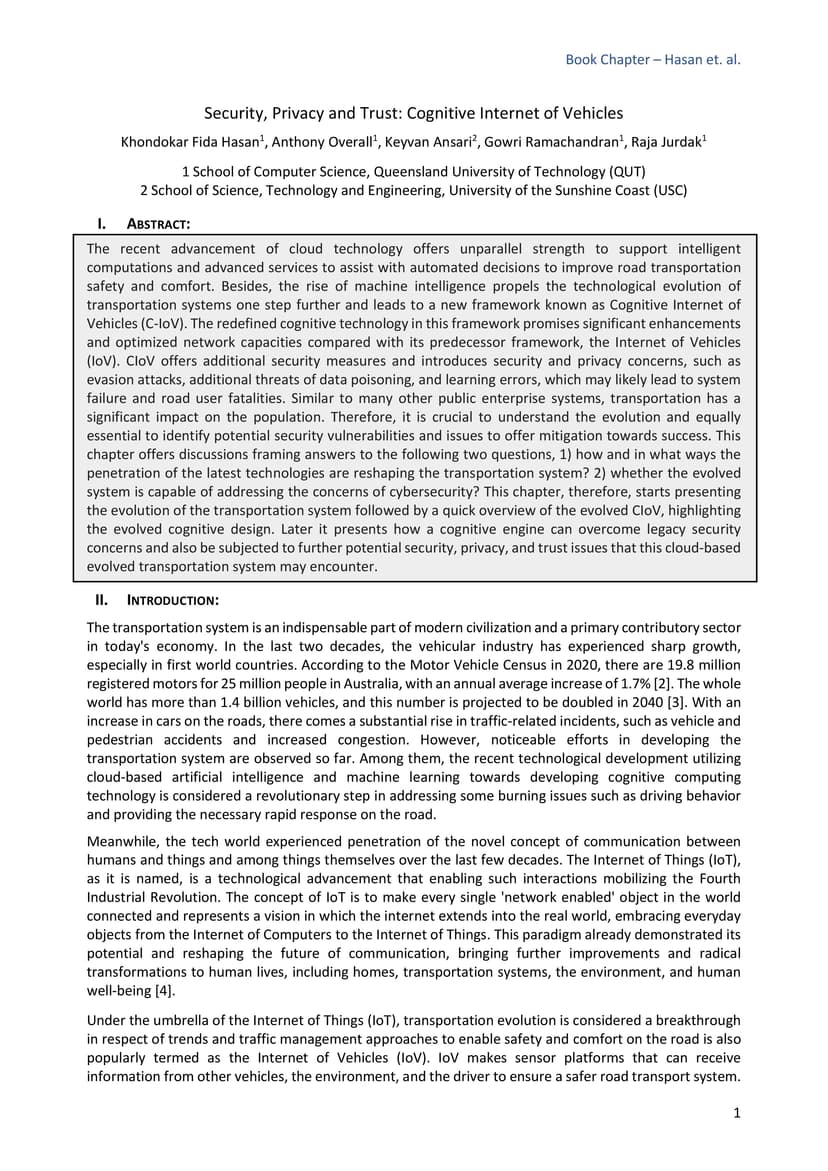 Book Chapter – Hasan et. al.

Security, Privacy and Trust: Cognitive Internet of Vehicles

Khondokar Fida Hasan$^1$, Anthony Overall$^1$, Keyvan Ansari$^2$, Gowri Ramachandran$^1$, Raja Jurdak$^1$

1 School of Computer Science, Queensland University of Technology (QUT)
2 School of Science, Technology and Engineering, University of the Sunshine Coast (USC)

I. ABSTRACT:

The recent advancement of cloud technology offers unparallel strength to support intelligent computations and advanced services to assist with automated decisions to improve road transportation safety and comfort. Besides, the rise of machine intelligence propels the technological evolution of transportation systems one step further and leads to a new framework known as Cognitive Internet of Vehicles (C-IoV). The redefined cognitive technology in this framework promises significant enhancements and optimized network capacities compared with its predecessor framework, the Internet of Vehicles (IoV). CIoV offers additional security measures and introduces security and privacy concerns, such as evasion attacks, additional threats of data poisoning, and learning errors, which may likely lead to system failure and road user fatalities. Similar to many other public enterprise systems, transportation has a significant impact on the population. Therefore, it is crucial to understand the evolution and equally essential to identify potential security vulnerabilities and issues to offer mitigation towards success. This chapter offers discussions framing answers to the following two questions, 1) how and in what ways the penetration of the latest technologies are reshaping the transportation system? 2) whether the evolved system is capable of addressing the concerns of cybersecurity? This chapter, therefore, starts presenting the evolution of the transportation system followed by a quick overview of the evolved CIoV, highlighting the evolved cognitive design. Later it presents how a cognitive engine can overcome legacy security concerns and also be subjected to further potential security, privacy, and trust issues that this cloud-based evolved transportation system may encounter.

II. INTRODUCTION:

The transportation system is an indispensable part of modern civilization and a primary contributory sector in today's economy. In the last two decades, the vehicular industry has experienced sharp growth, especially in first world countries. According to the Motor Vehicle Census in 2020, there are 19.8 million registered motors for 25 million people in Australia, with an annual average increase of 1.7% [2]. The whole world has more than 1.4 billion vehicles, and this number is projected to be doubled in 2040 [3]. With an increase in cars on the roads, there comes a substantial rise in traffic-related incidents, such as vehicle and pedestrian accidents and increased congestion. However, noticeable efforts in developing the transportation system are observed so far. Among them, the recent technological development utilizing cloud-based artificial intelligence and machine learning towards developing cognitive computing technology is considered a revolutionary step in addressing some burning issues such as driving behavior and providing the necessary rapid response on the road.

Meanwhile, the tech world experienced penetration of the novel concept of communication between humans and things and among things themselves over the last few decades. The Internet of Things (IoT), as it is named, is a technological advancement that enabling such interactions mobilizing the Fourth Industrial Revolution. The concept of IoT is to make every single 'network enabled' object in the world connected and represents a vision in which the internet extends into the real world, embracing everyday objects from the Internet of Computers to the Internet of Things. This paradigm already demonstrated its potential and reshaping the future of communication, bringing further improvements and radical transformations to human lives, including homes, transportation systems, the environment, and human well-being [4].

Under the umbrella of the Internet of Things (IoT), transportation evolution is considered a breakthrough in respect of trends and traffic management approaches to enable safety and comfort on the road is also popularly termed as the Internet of Vehicles (IoV). IoV makes sensor platforms that can receive information from other vehicles, the environment, and the driver to ensure a safer road transport system.

1